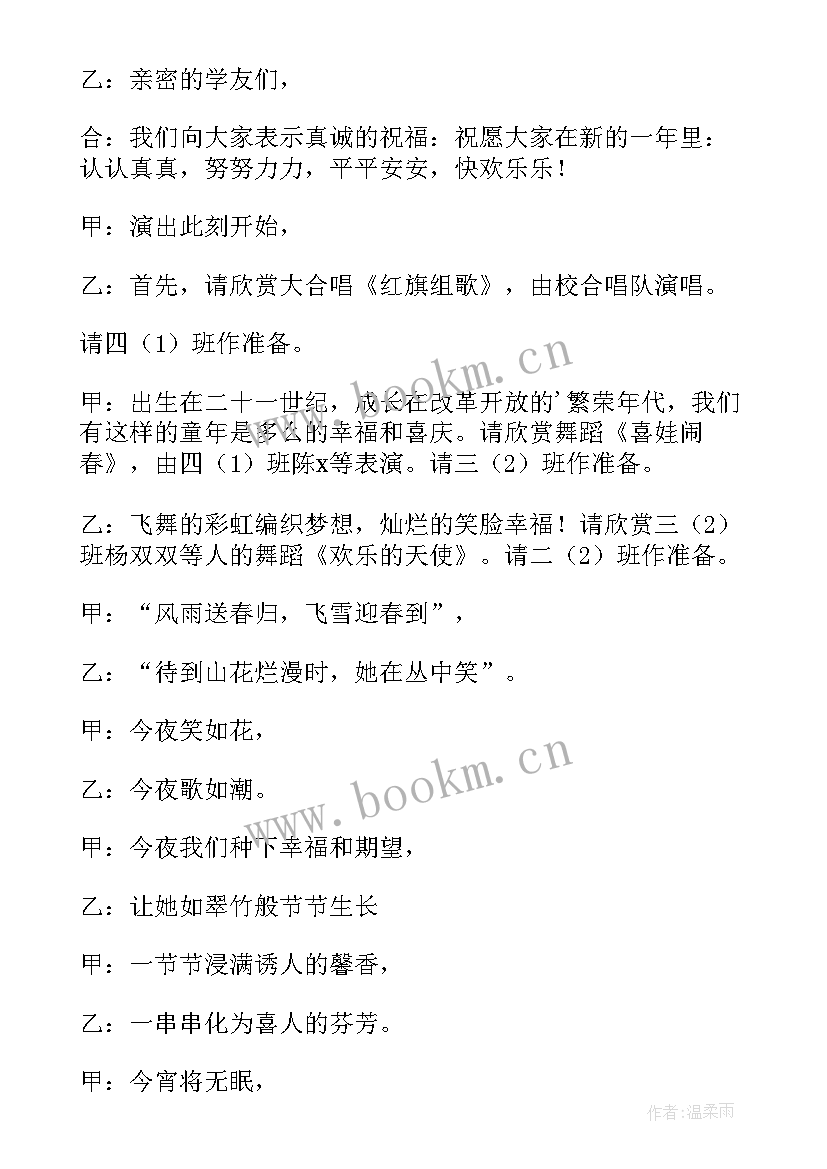 乙：亲密的学友们，

合：我们向大家表示真诚的祝福：祝愿大家在新的一年里：认认真真，努努力力，平平安安，快欢乐乐！

甲：演出此刻开始，

乙：首先，请欣赏大合唱《红旗组歌》，由校合唱队演唱。

请四（1）班作准备。

甲：出生在二十一世纪，成长在改革开放的'繁荣年代，我们有这样的童年是多么的幸福和喜庆。请欣赏舞蹈《喜娃闹春》，由四（1）班陈x等表演。请三（2）班作准备。

乙：飞舞的彩虹编织梦想，灿烂的笑脸幸福！请欣赏三（2）班杨双双等人的舞蹈《欢乐的天使》。请二（2）班作准备。

甲：“风雨送春归，飞雪迎春到”，

乙：“待到山花烂漫时，她在丛中笑”。

甲：今夜笑如花，

乙：今夜歌如潮。

甲：今夜我们种下幸福和期望，

乙：让她如翠竹般节节生长

甲：一节节浸满诱人的馨香，

乙：一串串化为喜人的芬芳。

甲：今宵将无眠，

www.bookm.cn

www.bookm.cn

作者：温柔雨